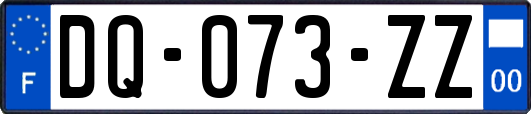 F
DQ-073-ZZ
00